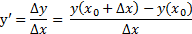 $y' = \frac{\Delta y}{\Delta x} = \frac{y(x_0 + \Delta x) - y(x_0)}{\Delta x}$